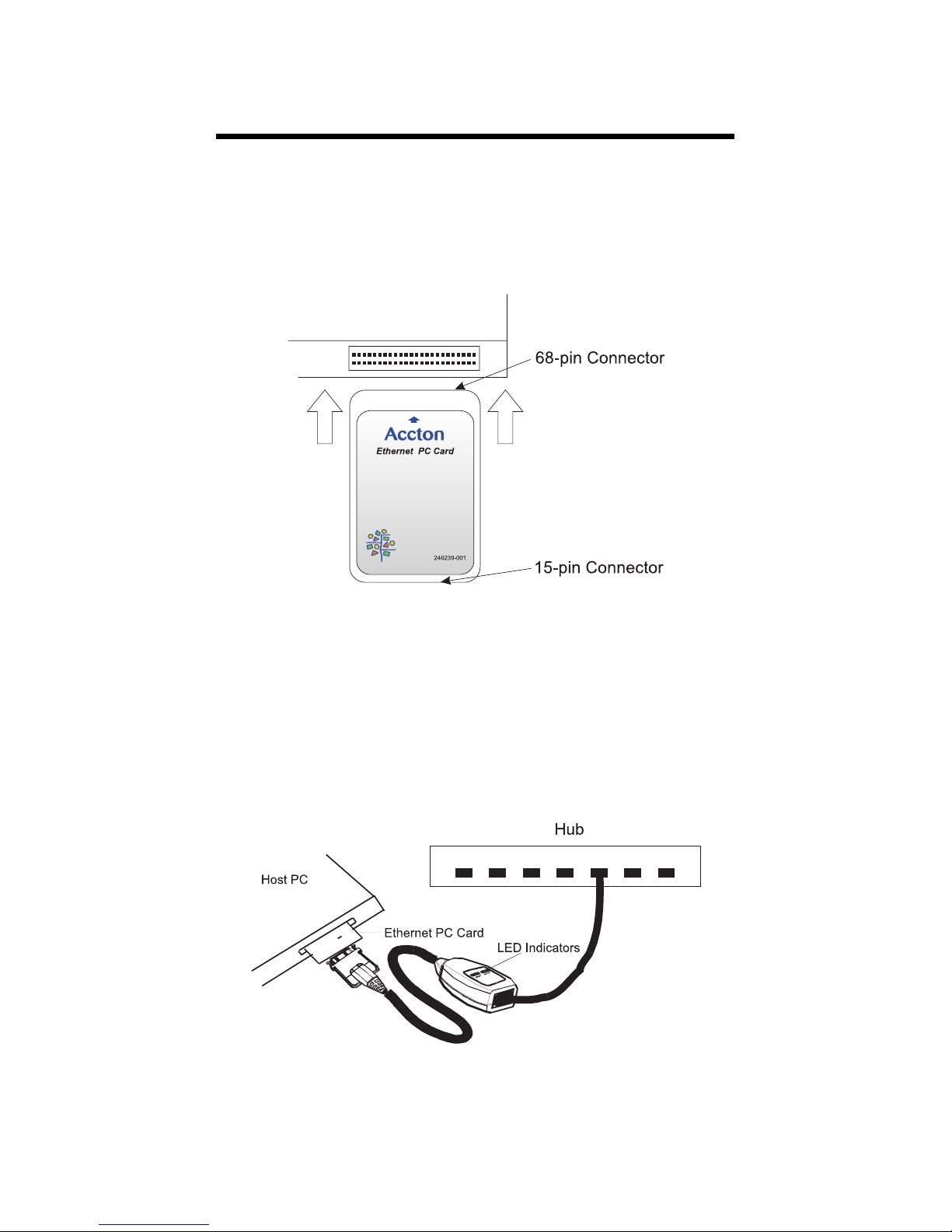 68-pin Connector

Accton
Ethernet PC Card

246239-001

15-pin Connector

Hub

Host PC

Ethernet PC Card

LED Indicators